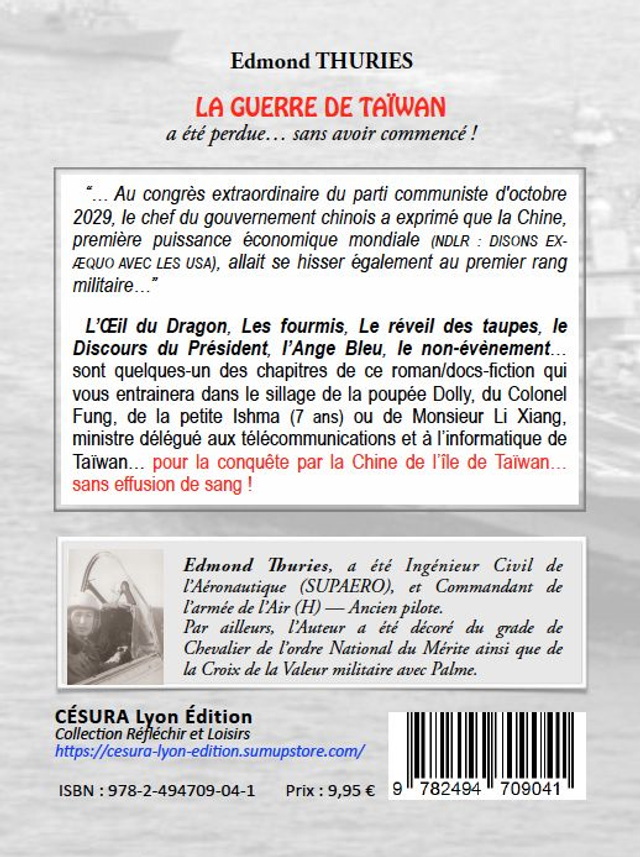 Edmond THURIES

LA GUERRE DE TAÏWAN

a été perdue… sans avoir commencé !

"… Au congrès extraordinaire du parti communiste d'octobre 2029, le chef du gouvernement chinois a exprimé que la Chine, première puissance économique mondiale (NDLR : DISONS EX-ÆQUO AVEC LES USA), allait se hisser également au premier rang militaire…"

L'Œil du Dragon, Les fourmis, Le réveil des taupes, le Discours du Président, l'Ange Bleu, le non-évènement… sont quelques-un des chapitres de ce roman/docs-fiction qui vous entrainera dans le sillage de la poupée Dolly, du Colonel Fung, de la petite Ishma (7 ans) ou de Monsieur Li Xiang, ministre délégué aux télécommunications et à l'informatique de Taïwan… pour la conquête par la Chine de l'île de Taïwan… sans effusion de sang !

Edmond Thuries, a été Ingénieur Civil de l'Aéronautique (SUPAERO), et Commandant de l'armée de l'Air (H) — Ancien pilote.
Par ailleurs, l'Auteur a été décoré du grade de Chevalier de l'ordre National du Mérite ainsi que de la Croix de la Valeur militaire avec Palme.

CÉSURA Lyon Édition
Collection Réfléchir et Loisirs
https://cesura-lyon-edition.sumupstore.com/

ISBN : 978-2-494709-04-1 Prix : 9,95 €

9 782494 709041